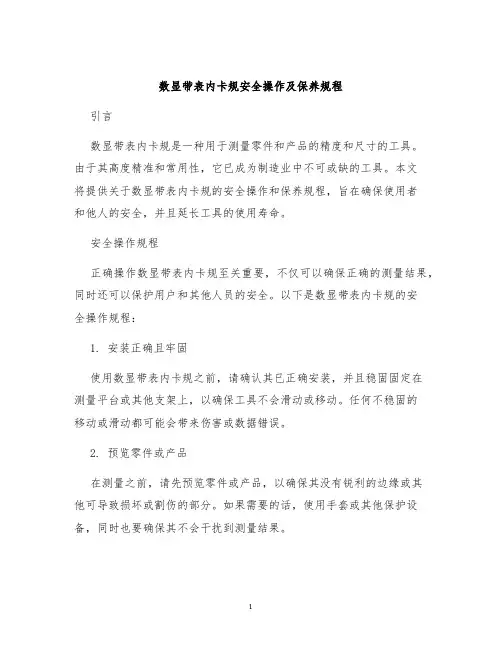 数显带表内卡规安全操作及保养规程

引言

数显带表内卡规是一种用于测量零件和产品的精度和尺寸的工具。由于其高度精准和常用性，它已成为制造业中不可或缺的工具。本文将提供关于数显带表内卡规的安全操作和保养规程，旨在确保使用者和他人的安全，并且延长工具的使用寿命。

安全操作规程

正确操作数显带表内卡规至关重要，不仅可以确保正确的测量结果，同时还可以保护用户和其他人员的安全。以下是数显带表内卡规的安全操作规程：

1. 安装正确且牢固

使用数显带表内卡规之前，请确认其已正确安装，并且稳固固定在测量平台或其他支架上，以确保工具不会滑动或移动。任何不稳固的移动或滑动都可能会带来伤害或数据错误。

2. 预览零件或产品

在测量之前，请先预览零件或产品，以确保其没有锐利的边缘或其他可导致损坏或割伤的部分。如果需要的话，使用手套或其他保护设备，同时也要确保其不会干扰到测量结果。

1